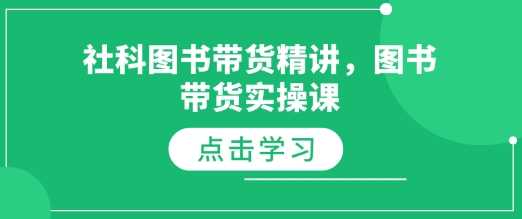 社科图书带货精讲，图书带货实操课

点击学习